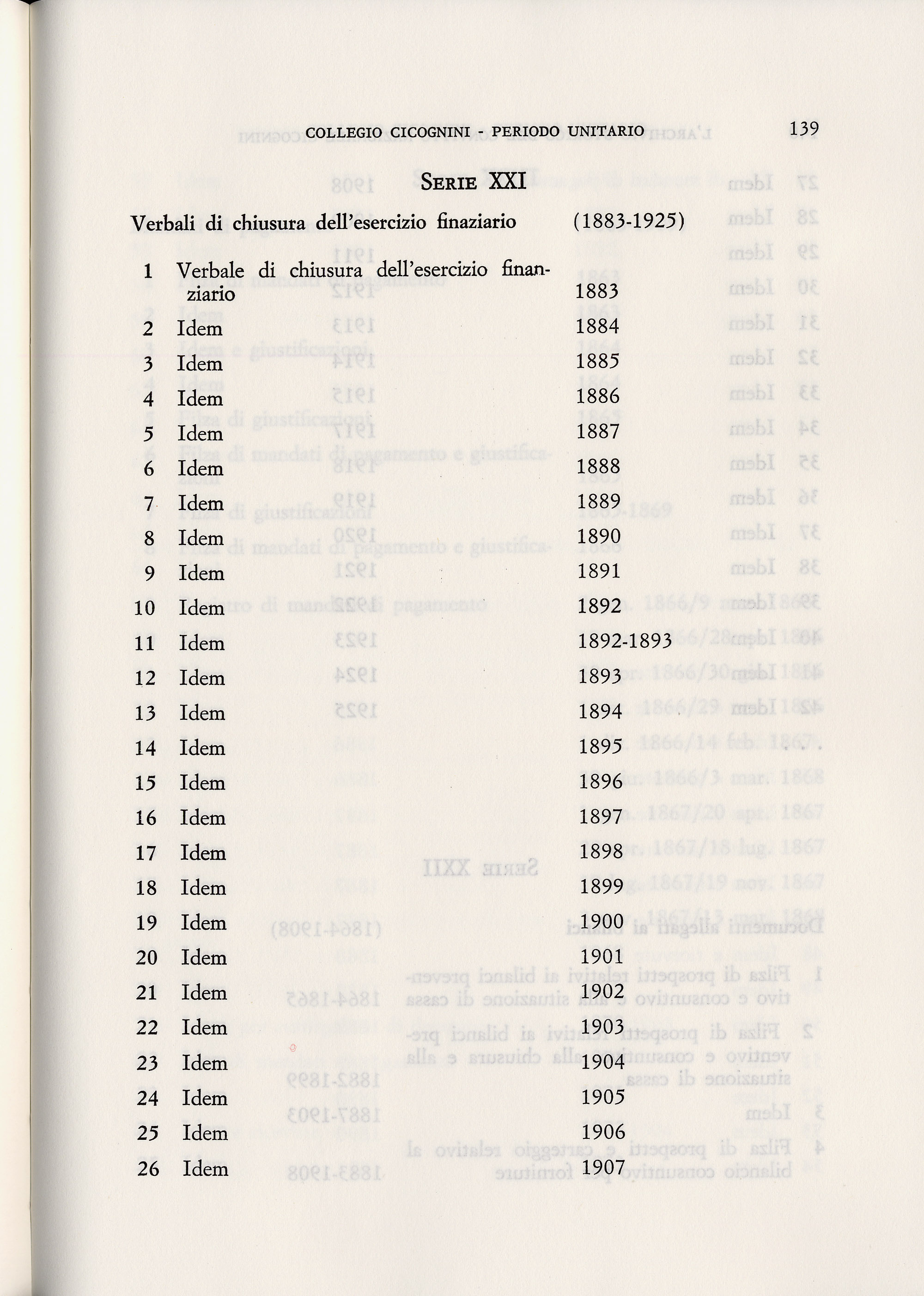 COLLEGIO CICOGNINI - PERIODO UNITARIO 139

SERIE XXI

Verbali di chiusura dell'esercizio finaziario (1883-1925)

| | | |
|---|---|---|
| 1 | Verbale di chiusura dell'esercizio finanziario | 1883 |
| 2 | Idem | 1884 |
| 3 | Idem | 1885 |
| 4 | Idem | 1886 |
| 5 | Idem | 1887 |
| 6 | Idem | 1888 |
| 7 | Idem | 1889 |
| 8 | Idem | 1890 |
| 9 | Idem | 1891 |
| 10 | Idem | 1892 |
| 11 | Idem | 1892-1893 |
| 12 | Idem | 1893 |
| 13 | Idem | 1894 |
| 14 | Idem | 1895 |
| 15 | Idem | 1896 |
| 16 | Idem | 1897 |
| 17 | Idem | 1898 |
| 18 | Idem | 1899 |
| 19 | Idem | 1900 |
| 20 | Idem | 1901 |
| 21 | Idem | 1902 |
| 22 | Idem | 1903 |
| 23 | Idem | 1904 |
| 24 | Idem | 1905 |
| 25 | Idem | 1906 |
| 26 | Idem | 1907 |